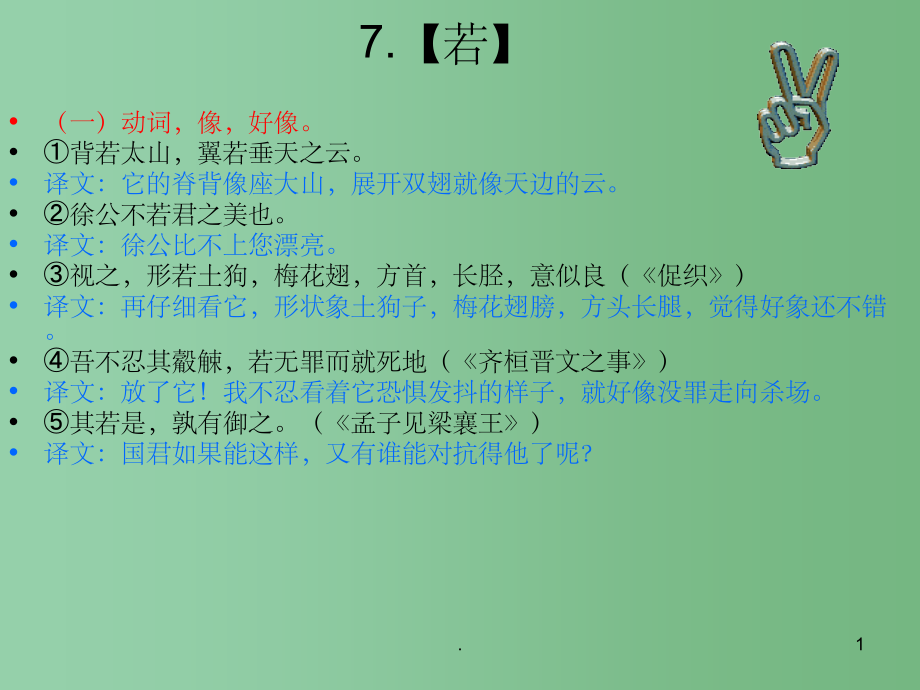 7.【若】

• （一）动词，像，好像。
• ①背若太山，翼若垂天之云。
• 译文：它的脊背像座大山，展开双翅就像天边的云。
• ②徐公不若君之美也。
• 译文：徐公比不上您漂亮。
• ③视之，形若土狗，梅花翅，方首，长胫，意似良（《促织》）
• 译文：再仔细看它，形状象土狗子，梅花翅膀，方头长腿，觉得好象还不错。
• ④吾不忍其觳觫，若无罪而就死地（《齐桓晋文之事》）
• 译文：放了它！我不忍看着它恐惧发抖的样子，就好像没罪走向杀场。
• ⑤其若是，孰有御之。（《孟子见梁襄王》）
• 译文：国君如果能这样，又有谁能对抗得他了呢?

.

1